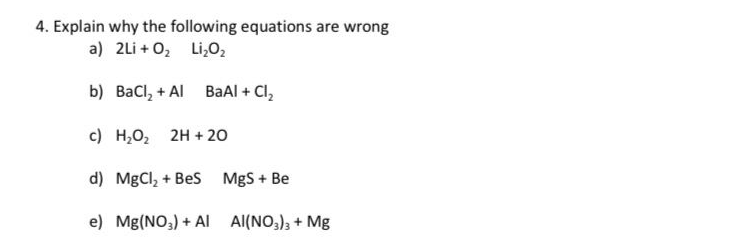 4. Explain why the following equations are wrong

a) $2Li + O_2 \quad Li_2O_2$

b) $BaCl_2 + Al \quad BaAl + Cl_2$

c) $H_2O_2 \quad 2H + 2O$

d) $MgCl_2 + BeS \quad MgS + Be$

e) $Mg(NO_3) + Al \quad Al(NO_3)_3 + Mg$